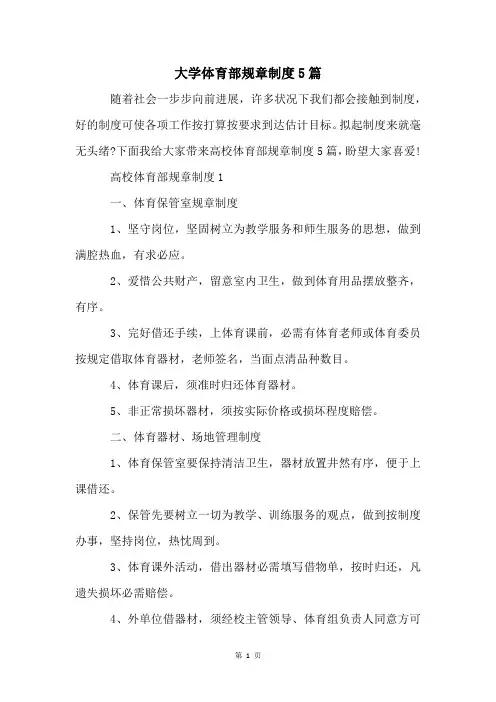 大学体育部规章制度5篇

随着社会一步步向前进展，许多状况下我们都会接触到制度，好的制度可使各项工作按打算按要求到达估计目标。拟起制度来就毫无头绪?下面我给大家带来高校体育部规章制度5篇，盼望大家喜爱!

高校体育部规章制度1

一、体育保管室规章制度

1、坚守岗位，坚固树立为教学服务和师生服务的思想，做到满腔热血，有求必应。

2、爱惜公共财产，留意室内卫生，做到体育用品摆放整齐，有序。

3、完好借还手续，上体育课前，必需有体育老师或体育委员按规定借取体育器材，老师签名，当面点清品种数目。

4、体育课后，须准时归还体育器材。

5、非正常损坏器材，须按实际价格或损坏程度赔偿。

二、体育器材、场地管理制度

1、体育保管室要保持清洁卫生，器材放置井然有序，便于上课借还。

2、保管先要树立一切为教学、训练服务的观点，做到按制度办事，坚持岗位，热忱周到。

3、体育课外活动，借出器材必需填写借物单，按时归还，凡遗失损坏必需赔偿。

4、外单位借器材，须经校主管领导、体育组负责人同意方可

第 1 页